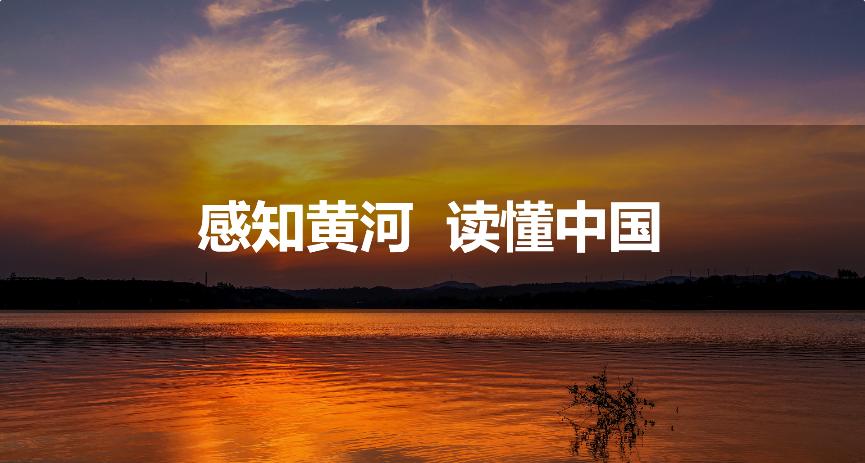 感知黄河 读懂中国